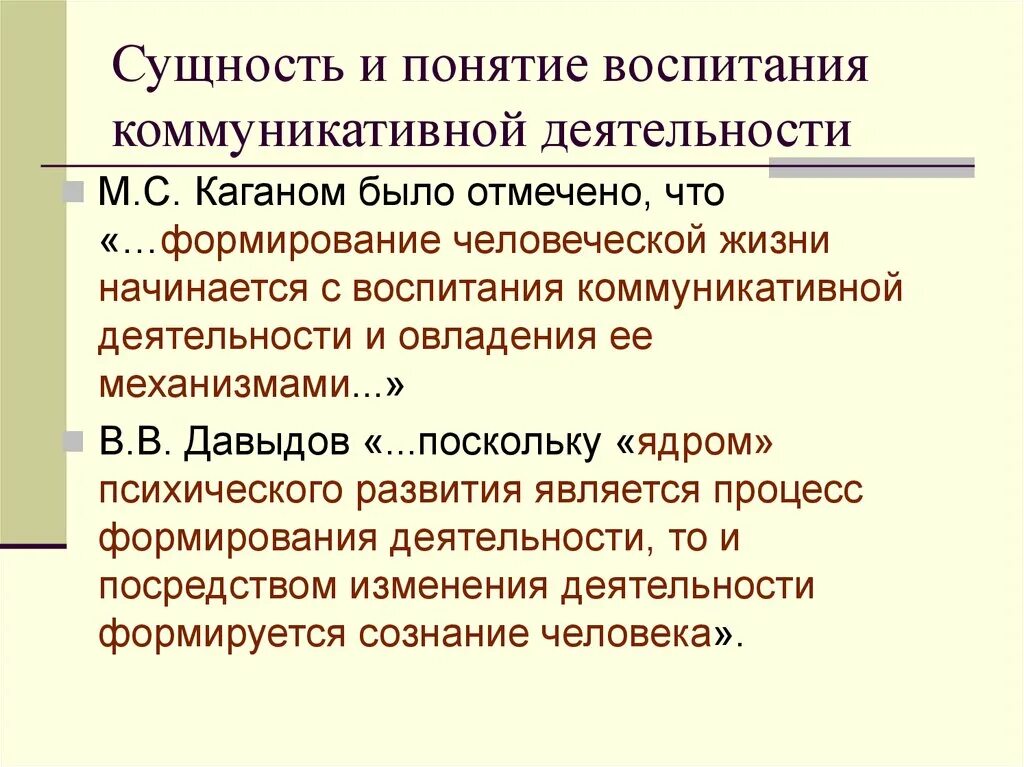 Сущность и понятие воспитания коммуникативной деятельности

М.С. Каганом было отмечено, что «…формирование человеческой жизни начинается с воспитания коммуникативной деятельности и овладения ее механизмами...»

В.В. Давыдов «...поскольку «ядром» психического развития является процесс формирования деятельности, то и посредством изменения деятельности формируется сознание человека».